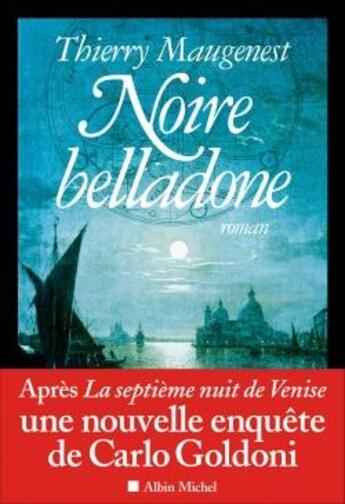 Thierry Maugenest

Noire belladone

roman

Après La septième nuit de Venise
une nouvelle enquête de Carlo Goldoni

Albin Michel